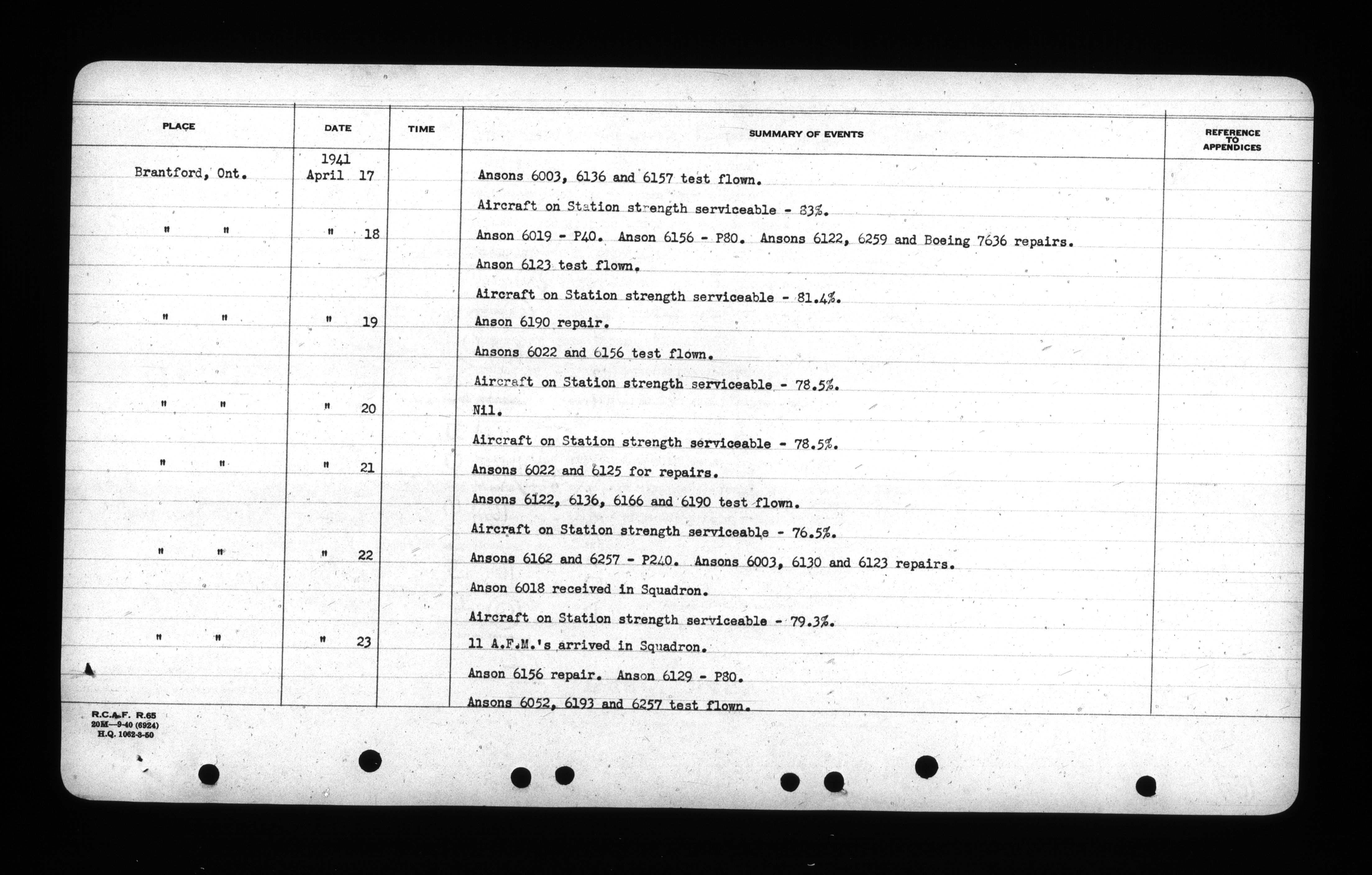 | PLACE | DATE | TIME | SUMMARY OF EVENTS | REFERENCE TO APPENDICES |
|---|---|---|---|---|
| Brantford, Ont. | 1941 April 17 | | Ansons 6003, 6136 and 6157 test flown. | |
| | | | Aircraft on Station strength serviceable - 83%. | |
| " " | " 18 | | Anson 6019 - P40. Anson 6156 - P80. Ansons 6122, 6259 and Boeing 7636 repairs. | |
| | | | Anson 6123 test flown. | |
| | | | Aircraft on Station strength serviceable - 81.4%. | |
| " " | " 19 | | Anson 6190 repair. | |
| | | | Ansons 6022 and 6156 test flown. | |
| | | | Aircraft on Station strength serviceable - 78.5%. | |
| " " | " 20 | | Nil. | |
| | | | Aircraft on Station strength serviceable - 78.5%. | |
| " " | " 21 | | Ansons 6022 and 6125 for repairs. | |
| | | | Ansons 6122, 6136, 6166 and 6190 test flown. | |
| | | | Aircraft on Station strength serviceable - 76.5%. | |
| " " | " 22 | | Ansons 6162 and 6257 - P240. Ansons 6003, 6130 and 6123 repairs. | |
| | | | Anson 6018 received in Squadron. | |
| | | | Aircraft on Station strength serviceable - 79.3%. | |
| " " | " 23 | | 11 A.F.M.'s arrived in Squadron. | |
| | | | Anson 6156 repair. Anson 6129 - P80. | |
| | | | Ansons 6052, 6193 and 6257 test flown. | |

R.C.A.F. R.65
20M—9-40 (6924)
H.Q. 1062-3-50